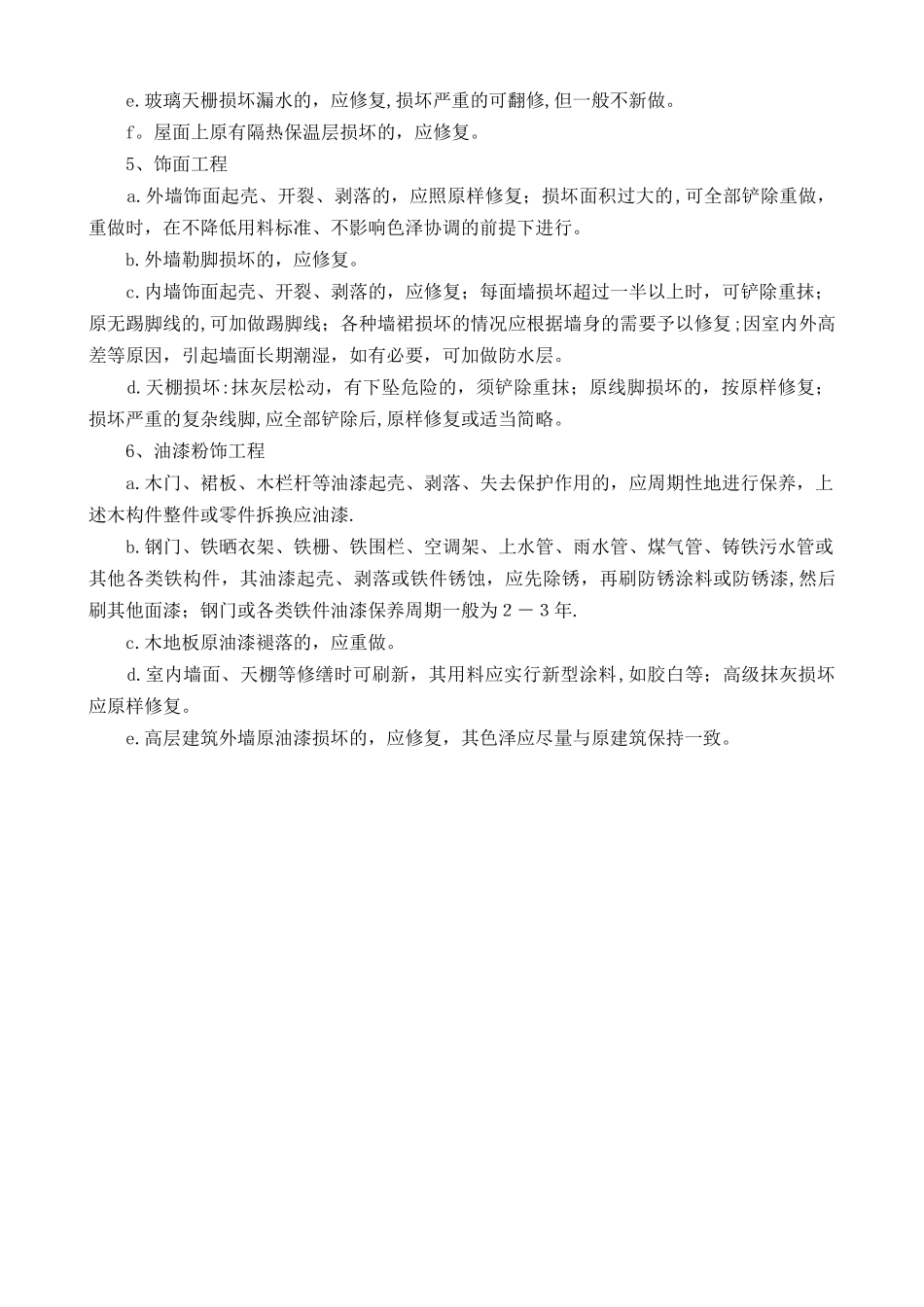 e.玻璃天棚损坏漏水的，应修复,损坏严重的可翻修,但一般不新做。

f。屋面上原有隔热保温层损坏的，应修复。

5、饰面工程

a.外墙饰面起壳、开裂、剥落的，应照原样修复；损坏面积过大的,可全部铲除重做，重做时，在不降低用料标准、不影响色泽协调的前提下进行。

b.外墙勒脚损坏的，应修复。

c.内墙饰面起壳、开裂、剥落的，应修复；每面墙损坏超过一半以上时，可铲除重抹；原无踢脚线的,可加做踢脚线；各种墙裙损坏的情况应根据墙身的需要予以修复;因室内外高差等原因，引起墙面长期潮湿，如有必要，可加做防水层。

d.天棚损坏:抹灰层松动，有下坠危险的，须铲除重抹；原线脚损坏的，按原样修复；损坏严重的复杂线脚,应全部铲除后,原样修复或适当简略。

6、油漆粉饰工程

a.木门、裙板、木栏杆等油漆起壳、剥落、失去保护作用的，应周期性地进行保养，上述木构件整件或零件拆换应油漆.

b.钢门、铁晒衣架、铁栅、铁围栏、空调架、上水管、雨水管、煤气管、铸铁污水管或其他各类铁构件，其油漆起壳、剥落或铁件锈蚀，应先除锈，再刷防锈涂料或防锈漆,然后刷其他面漆；钢门或各类铁件油漆保养周期一般为２－３年.

c.木地板原油漆褪落的，应重做。

d.室内墙面、天棚等修缮时可刷新，其用料应实行新型涂料,如胶白等；高级抹灰损坏应原样修复。

e.高层建筑外墙原油漆损坏的，应修复，其色泽应尽量与原建筑保持一致。